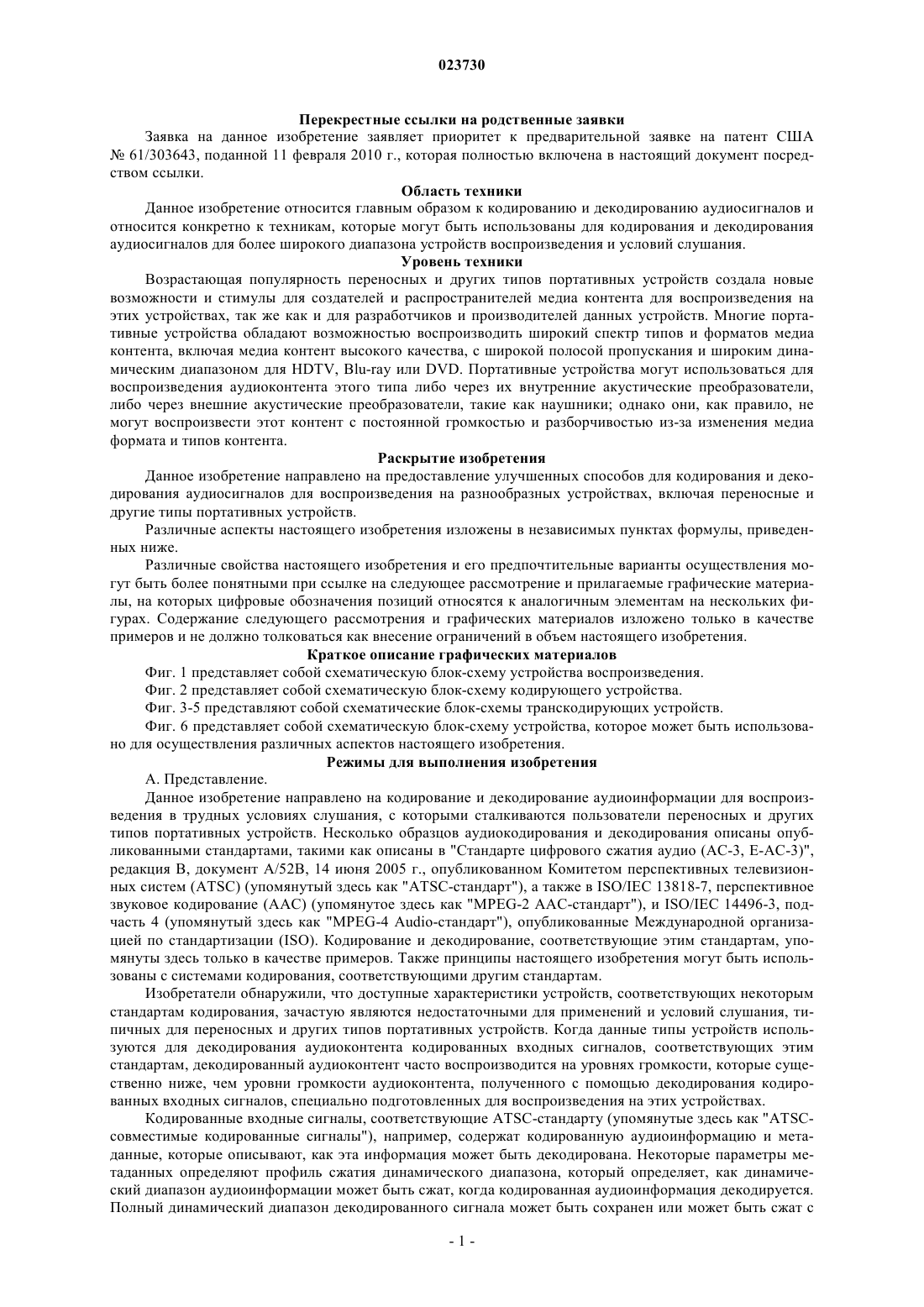 023730

Перекрестные ссылки на родственные заявки

Заявка на данное изобретение заявляет приоритет к предварительной заявке на патент США № 61/303643, поданной 11 февраля 2010 г., которая полностью включена в настоящий документ посредством ссылки.

Область техники

Данное изобретение относится главным образом к кодированию и декодированию аудиосигналов и относится конкретно к техникам, которые могут быть использованы для кодирования и декодирования аудиосигналов для более широкого диапазона устройств воспроизведения и условий слушания.

Уровень техники

Возрастающая популярность переносных и других типов портативных устройств создала новые возможности и стимулы для создателей и распространителей медиа контента для воспроизведения на этих устройствах, так же как и для разработчиков и производителей данных устройств. Многие портативные устройства обладают возможностью воспроизводить широкий спектр типов и форматов медиа контента, включая медиа контент высокого качества, с широкой полосой пропускания и широким динамическим диапазоном для HDTV, Blu-ray или DVD. Портативные устройства могут использоваться для воспроизведения аудиоконтента этого типа либо через их внутренние акустические преобразователи, либо через внешние акустические преобразователи, такие как наушники; однако они, как правило, не могут воспроизвести этот контент с постоянной громкостью и разборчивостью из-за изменения медиа формата и типов контента.

Раскрытие изобретения

Данное изобретение направлено на предоставление улучшенных способов для кодирования и декодирования аудиосигналов для воспроизведения на разнообразных устройствах, включая переносные и другие типы портативных устройств.

Различные аспекты настоящего изобретения изложены в независимых пунктах формулы, приведенных ниже.

Различные свойства настоящего изобретения и его предпочтительные варианты осуществления могут быть более понятными при ссылке на следующее рассмотрение и прилагаемые графические материалы, на которых цифровые обозначения позиций относятся к аналогичным элементам на нескольких фигурах. Содержание следующего рассмотрения и графических материалов изложено только в качестве примеров и не должно толковаться как внесение ограничений в объем настоящего изобретения.

Краткое описание графических материалов

Фиг. 1 представляет собой схематическую блок-схему устройства воспроизведения.

Фиг. 2 представляет собой схематическую блок-схему кодирующего устройства.

Фиг. 3-5 представляют собой схематические блок-схемы транскодирующих устройств.

Фиг. 6 представляет собой схематическую блок-схему устройства, которое может быть использовано для осуществления различных аспектов настоящего изобретения.

Режимы для выполнения изобретения

А. Представление.

Данное изобретение направлено на кодирование и декодирование аудиоинформации для воспроизведения в трудных условиях слушания, с которыми сталкиваются пользователи переносных и других типов портативных устройств. Несколько образцов аудиокодирования и декодирования описаны опубликованными стандартами, такими как описаны в "Стандарте цифрового сжатия аудио (АС-3, Е-АС-3)", редакция В, документ А/52В, 14 июня 2005 г., опубликованном Комитетом перспективных телевизионных систем (ATSC) (упомянутый здесь как "ATSC-стандарт"), а также в ISO/IEC 13818-7, перспективное звуковое кодирование (ААС) (упомянутое здесь как "MPEG-2 ААС-стандарт"), и ISO/IEC 14496-3, подчасть 4 (упомянутый здесь как "MPEG-4 Audio-стандарт"), опубликованные Международной организацией по стандартизации (ISO). Кодирование и декодирование, соответствующие этим стандартам, упомянуты здесь только в качестве примеров. Также принципы настоящего изобретения могут быть использованы с системами кодирования, соответствующими другим стандартам.

Изобретатели обнаружили, что доступные характеристики устройств, соответствующих некоторым стандартам кодирования, зачастую являются недостаточными для применений и условий слушания, типичных для переносных и других типов портативных устройств. Когда данные типы устройств используются для декодирования аудиоконтента кодированных входных сигналов, соответствующих этим стандартам, декодированный аудиоконтент часто воспроизводится на уровнях громкости, которые существенно ниже, чем уровни громкости аудиоконтента, полученного с помощью декодирования кодированных входных сигналов, специально подготовленных для воспроизведения на этих устройствах.

Кодированные входные сигналы, соответствующие ATSC-стандарту (упомянутые здесь как "ATSC-совместимые кодированные сигналы"), например, содержат кодированную аудиоинформацию и метаданные, которые описывают, как эта информация может быть декодирована. Некоторые параметры метаданных определяют профиль сжатия динамического диапазона, который определяет, как динамический диапазон аудиоинформации может быть сжат, когда кодированная аудиоинформация декодируется. Полный динамический диапазон декодированного сигнала может быть сохранен или может быть сжат с

- 1 -